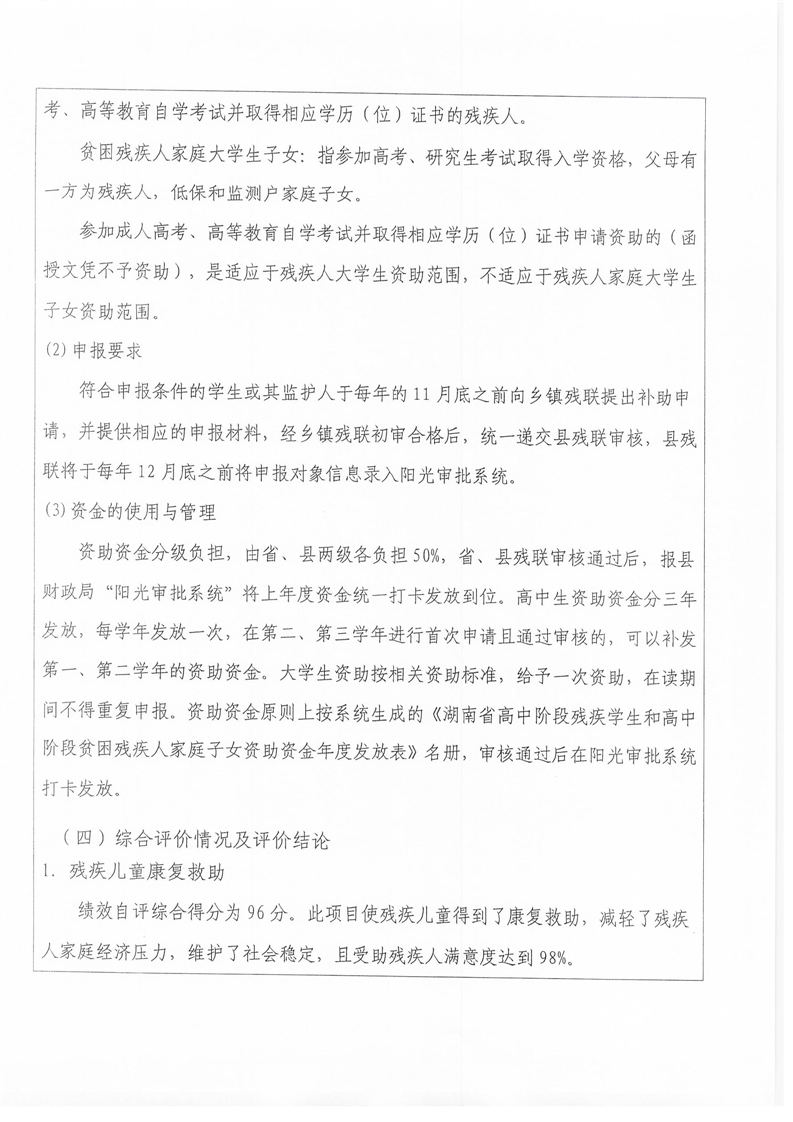 考、高等教育自学考试并取得相应学历（位）证书的残疾人。

贫困残疾人家庭大学生子女：指参加高考、研究生考试取得入学资格，父母有一方为残疾人，低保和监测户家庭子女。

参加成人高考、高等教育自学考试并取得相应学历（位）证书申请资助的（函授文凭不予资助），是适应于残疾人大学生资助范围，不适应于残疾人家庭大学生子女资助范围。

(2) 申报要求

符合申报条件的学生或其监护人于每年的 11 月底之前向乡镇残联提出补助申请，并提供相应的申报材料，经乡镇残联初审合格后，统一递交县残联审核，县残联将于每年 12 月底之前将申报对象信息录入阳光审批系统。

(3) 资金的使用与管理

资助资金分级负担，由省、县两级各负担 50%，省、县残联审核通过后，报县财政局“阳光审批系统”将上年度资金统一打卡发放到位。高中生资助资金分三年发放，每学年发放一次，在第二、第三学年进行首次申请且通过审核的，可以补发第一、第二学年的资助资金。大学生资助按相关资助标准，给予一次资助，在读期间不得重复申报。资助资金原则上按系统生成的《湖南省高中阶段残疾学生和高中阶段贫困残疾人家庭子女资助资金年度发放表》名册，审核通过后在阳光审批系统打卡发放。

（四）综合评价情况及评价结论

1. 残疾儿童康复救助

绩效自评综合得分为 96 分。此项目使残疾儿童得到了康复救助，减轻了残疾人家庭经济压力，维护了社会稳定，且受助残疾人满意度达到 98%。